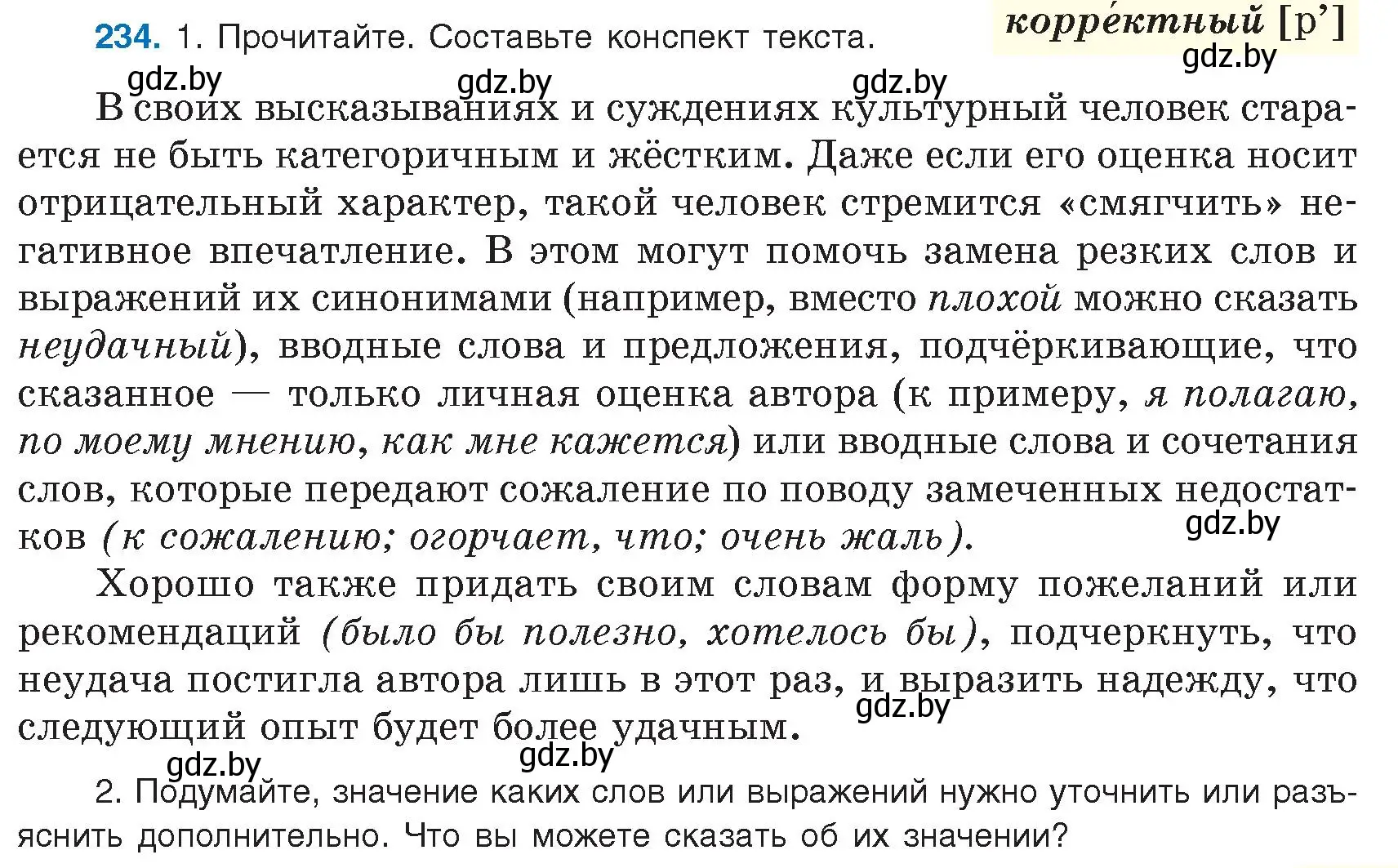 234. 1. Прочитайте. Составьте конспект текста.

корре́ктный [р’]

gdz.by

gdz.by gdz.by gdz.by

В своих высказываниях и суждениях культурный человек старается не быть категоричным и жёстким. Даже если его оценка носит отрицательный характер, такой человек стремится «смягчить» негативное впечатление. В этом могут помочь замена резких слов и выражений их синонимами (например, вместо плохой можно сказать неудачный), вводные слова и предложения, подчёркивающие, что сказанное — только личная оценка автора (к примеру, я полагаю, по моему мнению, как мне кажется) или вводные слова и сочетания слов, которые передают сожаление по поводу замеченных недостатков (к сожалению; огорчает, что; очень жаль).

gdz.by

Хорошо также придать своим словам форму пожеланий или рекомендаций (было бы полезно, хотелось бы), подчеркнуть, что неудача постигла автора лишь в этот раз, и выразить надежду, что следующий опыт будет более удачным.

gdz.by

gdz.by gdz.by

2. Подумайте, значение каких слов или выражений нужно уточнить или разъяснить дополнительно. Что вы можете сказать об их значении?